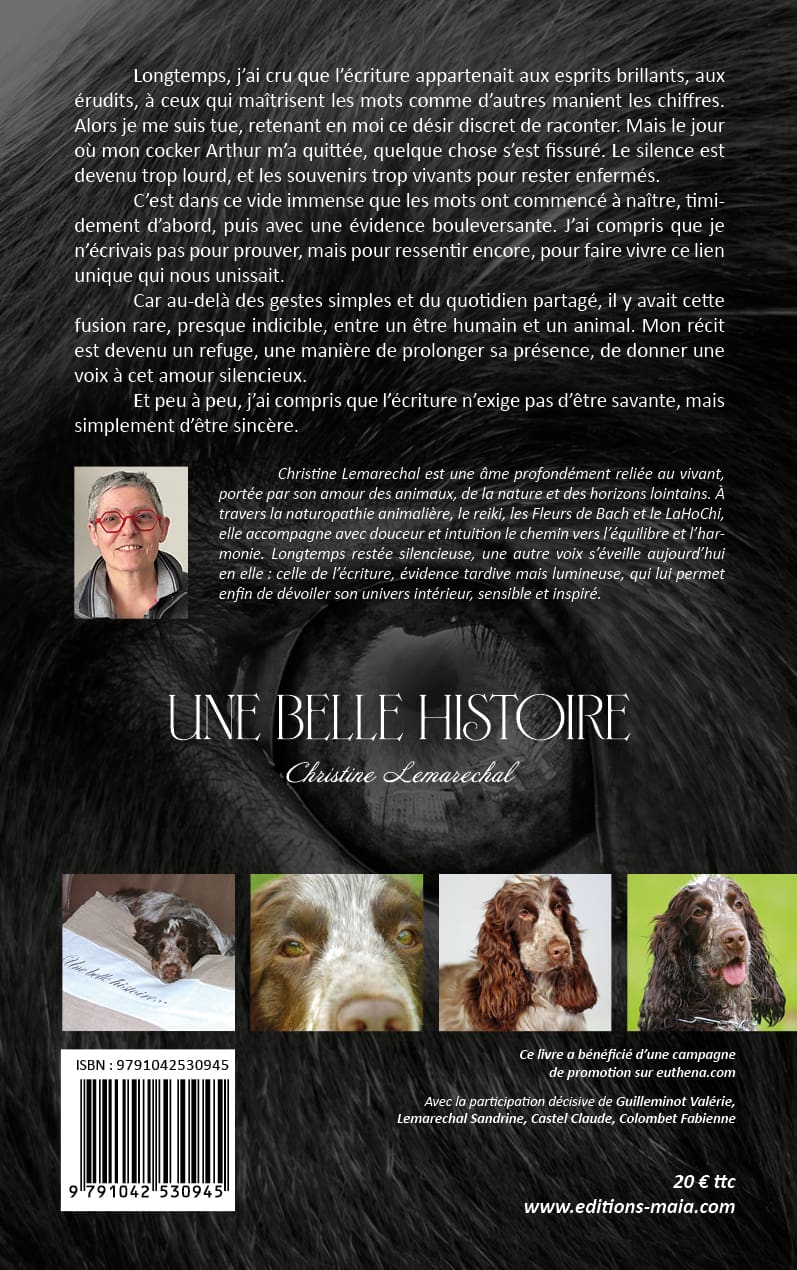 Longtemps, j'ai cru que l'écriture appartenait aux esprits brillants, aux érudits, à ceux qui maîtrisent les mots comme d'autres manient les chiffres. Alors je me suis tue, retenant en moi ce désir discret de raconter. Mais le jour où mon cocker Arthur m'a quittée, quelque chose s'est fissuré. Le silence est devenu trop lourd, et les souvenirs trop vivants pour rester enfermés.

C'est dans ce vide immense que les mots ont commencé à naître, timidement d'abord, puis avec une évidence bouleversante. J'ai compris que je n'écrivais pas pour prouver, mais pour ressentir encore, pour faire vivre ce lien unique qui nous unissait.

Car au-delà des gestes simples et du quotidien partagé, il y avait cette fusion rare, presque indicible, entre un être humain et un animal. Mon récit est devenu un refuge, une manière de prolonger sa présence, de donner une voix à cet amour silencieux.

Et peu à peu, j'ai compris que l'écriture n'exige pas d'être savante, mais simplement d'être sincère.

Christine Lemarechal est une âme profondément reliée au vivant, portée par son amour des animaux, de la nature et des horizons lointains. À travers la naturopathie animalière, le reiki, les Fleurs de Bach et le LaHoChi, elle accompagne avec douceur et intuition le chemin vers l'équilibre et l'harmonie. Longtemps restée silencieuse, une autre voix s'éveille aujourd'hui en elle : celle de l'écriture, évidence tardive mais lumineuse, qui lui permet enfin de dévoiler son univers intérieur, sensible et inspiré.

UNE BELLE HISTOIRE

Christine Lemarechal

Une belle histoire...

ISBN : 9791042530945

9 791042 530945

Ce livre a bénéficié d'une campagne de promotion sur euthena.com

Avec la participation décisive de Guilleminot Valérie, Lemarechal Sandrine, Castel Claude, Colombet Fabienne

20 € ttc

www.editions-maia.com